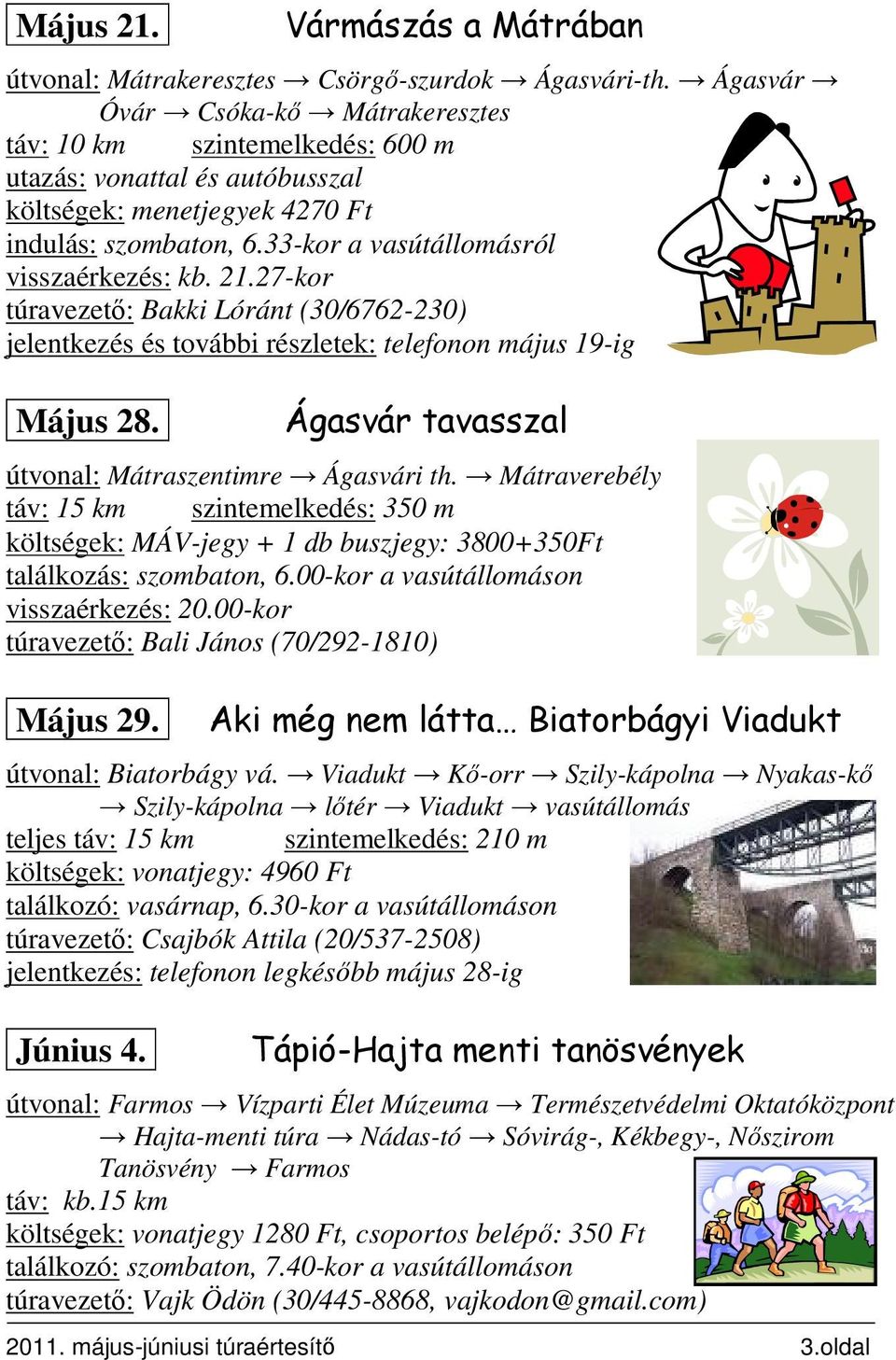 Május 21. Vármászás a Mátrában

útvonal: Mátrakeresztes → Csörgő-szurdok → Ágasvári-th. → Ágasvár → Óvár → Csóka-kő → Mátrakeresztes
táv: 10 km szintemelkedés: 600 m
utazás: vonattal és autóbusszal
költségek: menetjegyek 4270 Ft
indulás: szombaton, 6.33-kor a vasútállomásról
visszaérkezés: kb. 21.27-kor
túravezető: Bakki Lóránt (30/6762-230)
jelentkezés és további részletek: telefonon május 19-ig

Május 28. Ágasvár tavasszal

útvonal: Mátraszentimre → Ágasvári th. → Mátraverebély
táv: 15 km szintemelkedés: 350 m
költségek: MÁV-jegy + 1 db buszjegy: 3800+350Ft
találkozás: szombaton, 6.00-kor a vasútállomáson
visszaérkezés: 20.00-kor
túravezető: Bali János (70/292-1810)

Május 29. Aki még nem látta… Biatorbágyi Viadukt

útvonal: Biatorbágy vá. → Viadukt → Kő-orr → Szily-kápolna → Nyakas-kő → Szily-kápolna → lőtér → Viadukt → vasútállomás
teljes táv: 15 km szintemelkedés: 210 m
költségek: vonatjegy: 4960 Ft
találkozó: vasárnap, 6.30-kor a vasútállomáson
túravezető: Csajbók Attila (20/537-2508)
jelentkezés: telefonon legkésőbb május 28-ig

Június 4. Tápió-Hajta menti tanösvények

útvonal: Farmos → Vízparti Élet Múzeuma → Természetvédelmi Oktatóközpont → Hajta-menti túra → Nádas-tó → Sóvirág-, Kékbegy-, Nőszirom Tanösvény → Farmos
táv: kb.15 km
költségek: vonatjegy 1280 Ft, csoportos belépő: 350 Ft
találkozó: szombaton, 7.40-kor a vasútállomáson
túravezető: Vajk Ödön (30/445-8868, vajkodon@gmail.com)

2011. május-júniusi túraértesítő 3.oldal